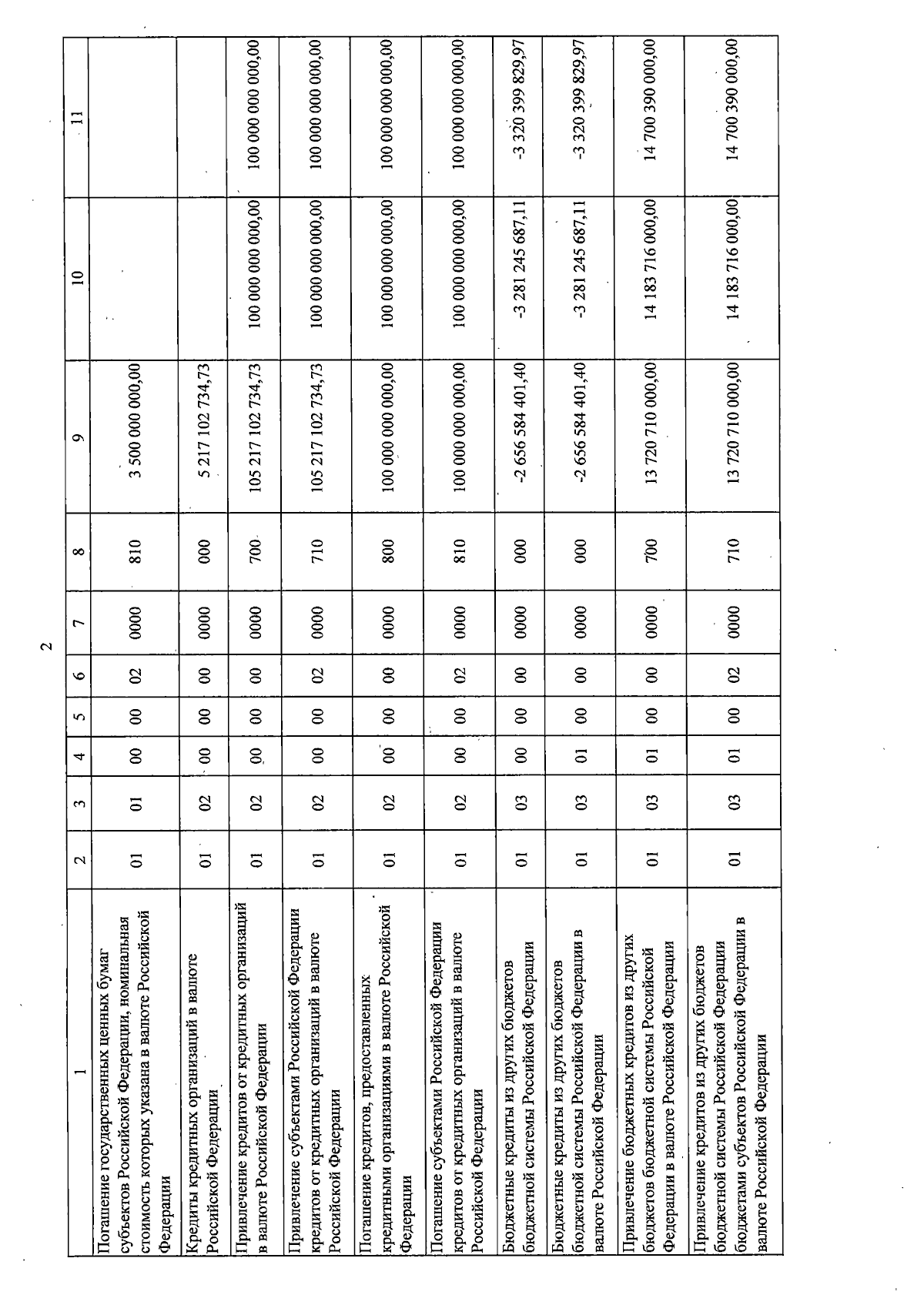 2

| 1 | 2 | 3 | 4 | 5 | 6 | 7 | 8 | 9 | 10 | 11 |
|---|---|---|---|---|---|---|---|---|---|---|
| Погашение государственных ценных бумаг субъектов Российской Федерации, номинальная стоимость которых указана в валюте Российской Федерации | 01 | 01 | 00 | 00 | 02 | 0000 | 810 | 3 500 000 000,00 | | |
| Кредиты кредитных организаций в валюте Российской Федерации | 01 | 02 | 00 | 00 | 00 | 0000 | 000 | 5 217 102 734,73 | | |
| Привлечение кредитов от кредитных организаций в валюте Российской Федерации | 01 | 02 | 00 | 00 | 00 | 0000 | 700 | 105 217 102 734,73 | 100 000 000 000,00 | 100 000 000 000,00 |
| Привлечение субъектами Российской Федерации кредитов от кредитных организаций в валюте Российской Федерации | 01 | 02 | 00 | 00 | 02 | 0000 | 710 | 105 217 102 734,73 | 100 000 000 000,00 | 100 000 000 000,00 |
| Погашение кредитов, предоставленных кредитными организациями в валюте Российской Федерации | 01 | 02 | 00 | 00 | 00 | 0000 | 800 | 100 000 000 000,00 | 100 000 000 000,00 | 100 000 000 000,00 |
| Погашение субъектами Российской Федерации кредитов от кредитных организаций в валюте Российской Федерации | 01 | 02 | 00 | 00 | 02 | 0000 | 810 | 100 000 000 000,00 | 100 000 000 000,00 | 100 000 000 000,00 |
| Бюджетные кредиты из других бюджетов бюджетной системы Российской Федерации | 01 | 03 | 00 | 00 | 00 | 0000 | 000 | -2 656 584 401,40 | -3 281 245 687,11 | -3 320 399 829,97 |
| Бюджетные кредиты из других бюджетов бюджетной системы Российской Федерации в валюте Российской Федерации | 01 | 03 | 01 | 00 | 00 | 0000 | 000 | -2 656 584 401,40 | -3 281 245 687,11 | -3 320 399 829,97 |
| Привлечение бюджетных кредитов из других бюджетов бюджетной системы Российской Федерации в валюте Российской Федерации | 01 | 03 | 01 | 00 | 00 | 0000 | 700 | 13 720 710 000,00 | 14 183 716 000,00 | 14 700 390 000,00 |
| Привлечение кредитов из других бюджетов бюджетной системы Российской Федерации бюджетами субъектов Российской Федерации в валюте Российской Федерации | 01 | 03 | 01 | 00 | 02 | 0000 | 710 | 13 720 710 000,00 | 14 183 716 000,00 | 14 700 390 000,00 |